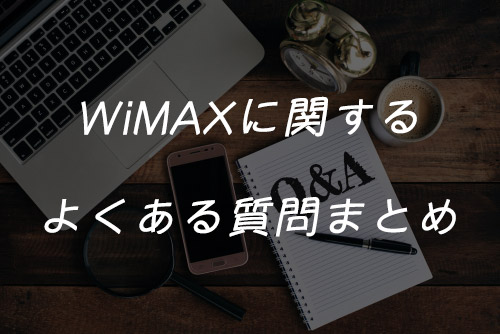 WiMAXに関する

よくある質問まとめ

Q&A